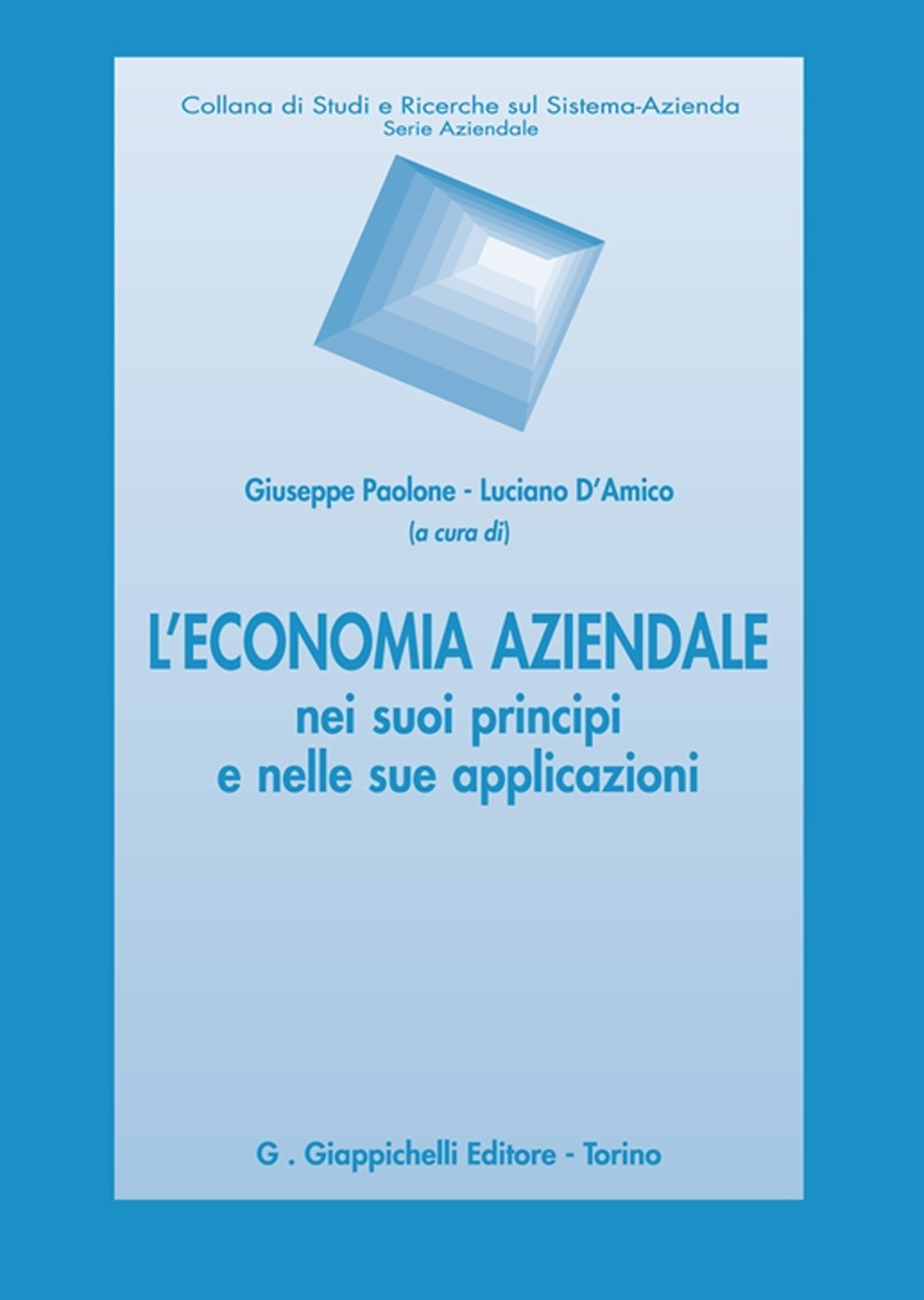 Collana di Studi e Ricerche sul Sistema-Azienda
Serie Aziendale

Giuseppe Paolone - Luciano D'Amico
(a cura di)

L'ECONOMIA AZIENDALE
nei suoi principi
e nelle sue applicazioni

G . Giappichelli Editore - Torino